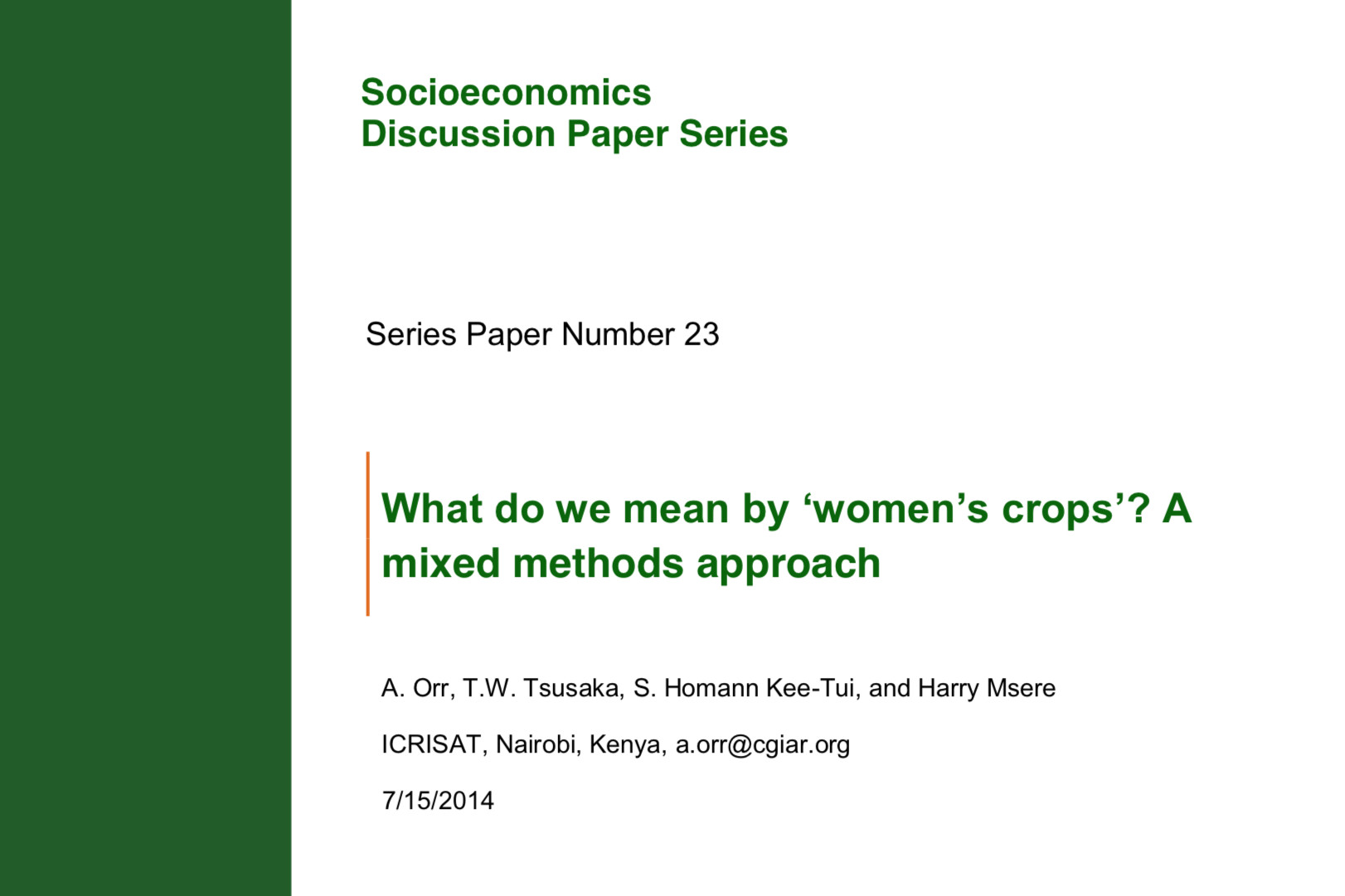 Socioeconomics
Discussion Paper Series

Series Paper Number 23

What do we mean by 'women's crops'? A mixed methods approach

A. Orr, T.W. Tsusaka, S. Homann Kee-Tui, and Harry Msere

ICRISAT, Nairobi, Kenya, a.orr@cgiar.org

7/15/2014